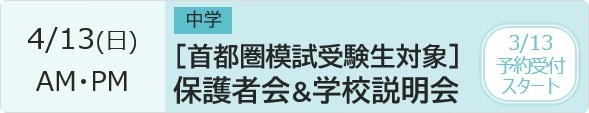 4/13(日)
AM・PM

中学
[首都圏模試受験生対象]
保護者会&学校説明会

3/13
予約受付
スタート